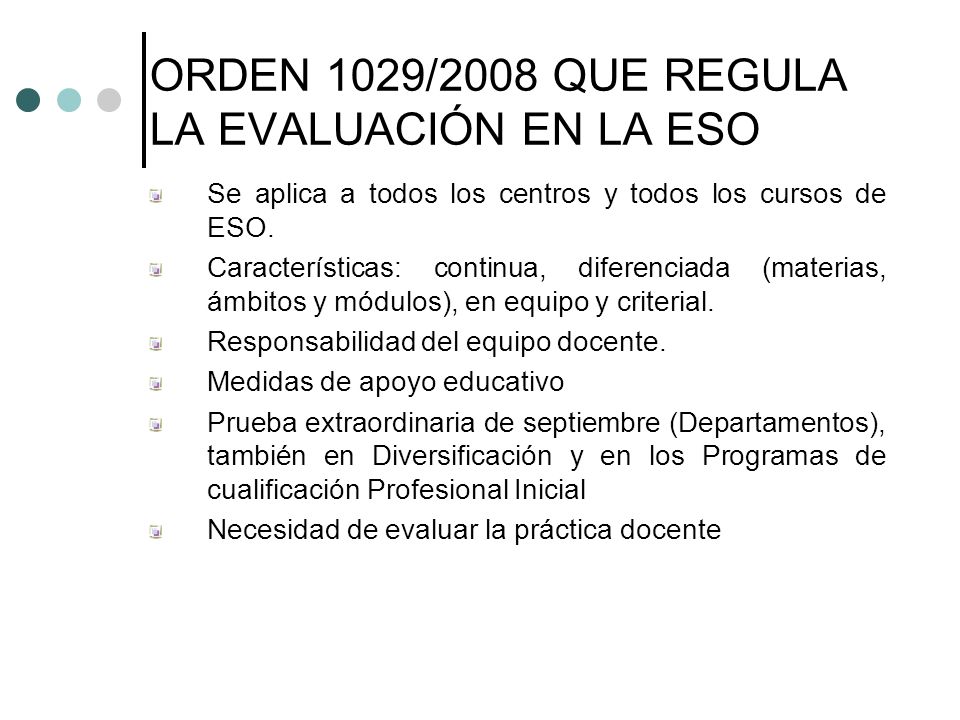 ORDEN 1029/2008 QUE REGULA LA EVALUACIÓN EN LA ESO

Se aplica a todos los centros y todos los cursos de ESO.

Características: continua, diferenciada (materias, ámbitos y módulos), en equipo y criterial.

Responsabilidad del equipo docente.

Medidas de apoyo educativo

Prueba extraordinaria de septiembre (Departamentos), también en Diversificación y en los Programas de cualificación Profesional Inicial

Necesidad de evaluar la práctica docente